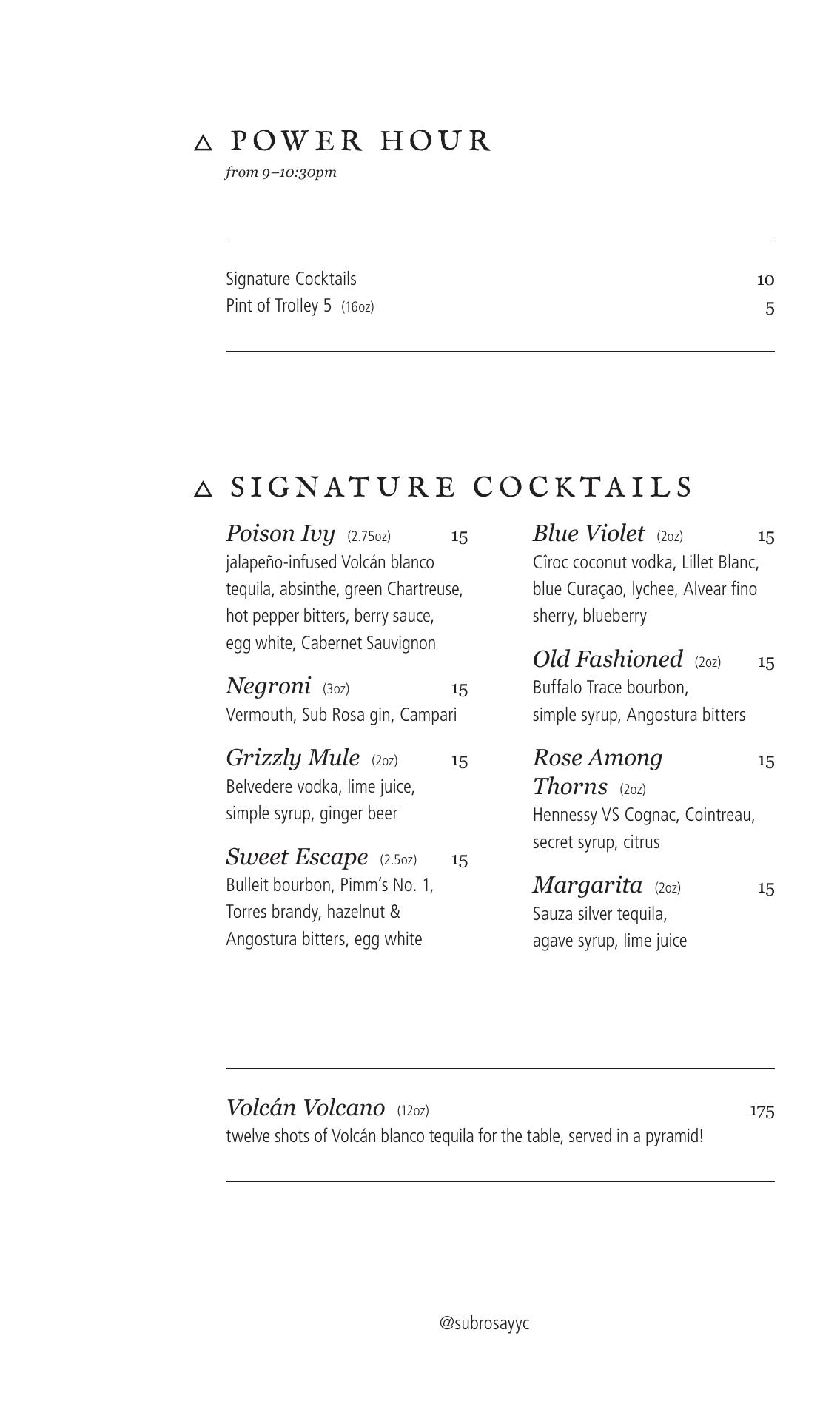 △ POWER HOUR
from 9–10:30pm

Signature Cocktails 10
Pint of Trolley 5 (16oz) 5

△ SIGNATURE COCKTAILS

Poison Ivy (2.75oz) 15
jalapeño-infused Volcán blanco tequila, absinthe, green Chartreuse, hot pepper bitters, berry sauce, egg white, Cabernet Sauvignon

Negroni (3oz) 15
Vermouth, Sub Rosa gin, Campari

Grizzly Mule (2oz) 15
Belvedere vodka, lime juice, simple syrup, ginger beer

Sweet Escape (2.5oz) 15
Bulleit bourbon, Pimm's No. 1, Torres brandy, hazelnut & Angostura bitters, egg white

Blue Violet (2oz) 15
Cîroc coconut vodka, Lillet Blanc, blue Curaçao, lychee, Alvear fino sherry, blueberry

Old Fashioned (2oz) 15
Buffalo Trace bourbon, simple syrup, Angostura bitters

Rose Among Thorns (2oz) 15
Hennessy VS Cognac, Cointreau, secret syrup, citrus

Margarita (2oz) 15
Sauza silver tequila, agave syrup, lime juice

Volcán Volcano (12oz) 175
twelve shots of Volcán blanco tequila for the table, served in a pyramid!

@subrosayyc